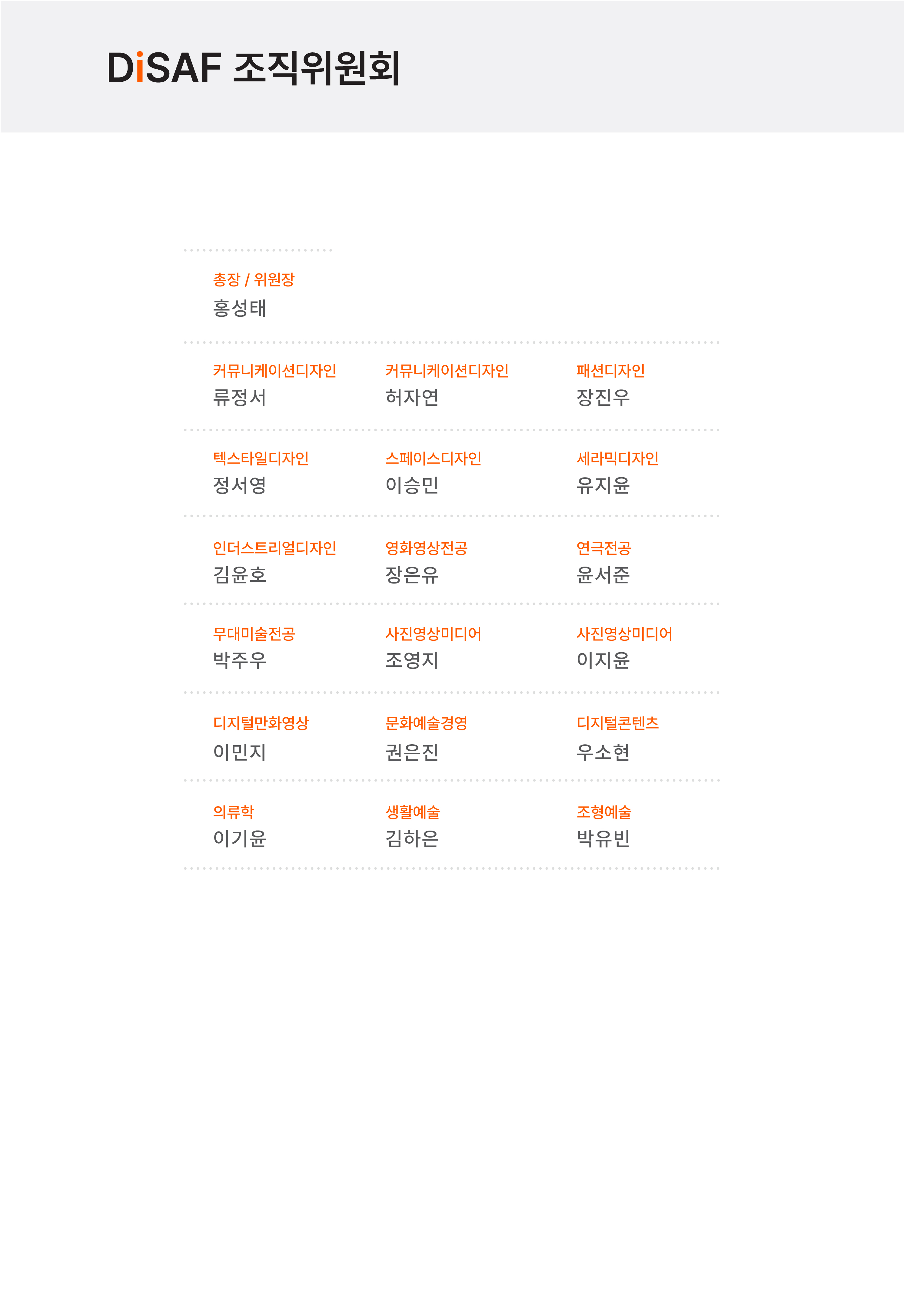 DiSAF 조직위원회

총장 / 위원장
홍성태

커뮤니케이션디자인
류정서

커뮤니케이션디자인
허자연

패션디자인
장진우

텍스타일디자인
정서영

스페이스디자인
이승민

세라믹디자인
유지윤

인더스트리얼디자인
김윤호

영화영상전공
장은유

연극전공
윤서준

무대미술전공
박주우

사진영상미디어
조영지

사진영상미디어
이지윤

디지털만화영상
이민지

문화예술경영
권은진

디지털콘텐츠
우소현

의류학
이기윤

생활예술
김하은

조형예술
박유빈